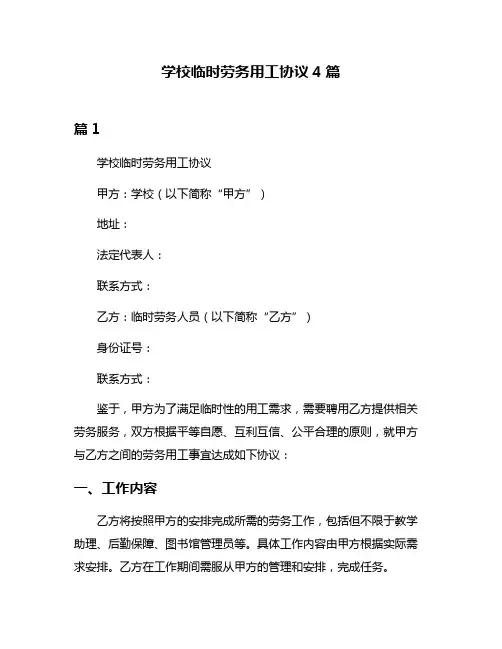 学校临时劳务用工协议 4 篇

篇 1

学校临时劳务用工协议

甲方：学校（以下简称“甲方”）

地址：

法定代表人：

联系方式：

乙方：临时劳务人员（以下简称“乙方”）

身份证号：

联系方式：

鉴于，甲方为了满足临时性的用工需求，需要聘用乙方提供相关劳务服务，双方根据平等自愿、互利互信、公平合理的原则，就甲方与乙方之间的劳务用工事宜达成如下协议：

一、工作内容

乙方将按照甲方的安排完成所需的劳务工作，包括但不限于教学助理、后勤保障、图书馆管理员等。具体工作内容由甲方根据实际需求安排。乙方在工作期间需服从甲方的管理和安排，完成任务。